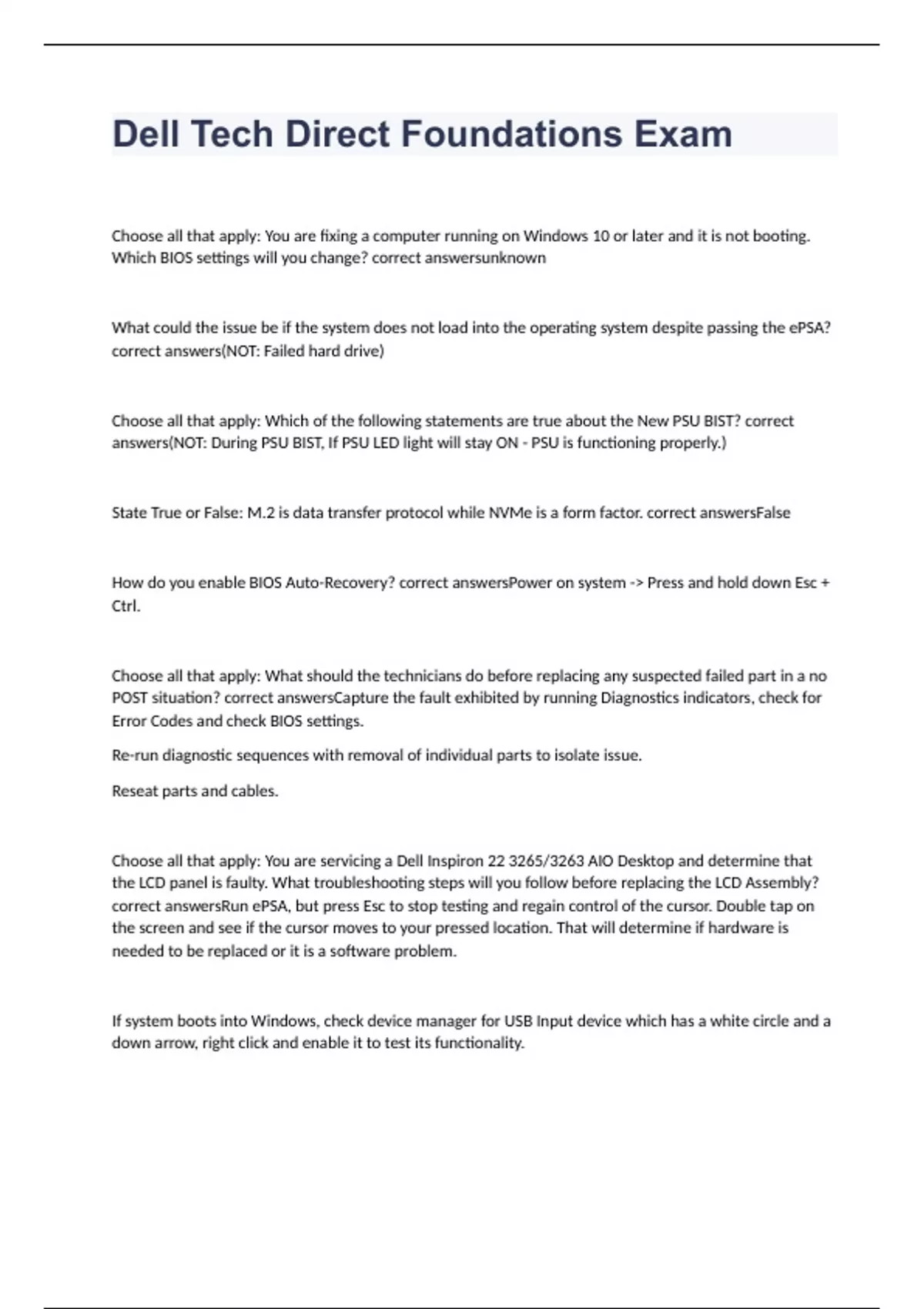 Dell Tech Direct Foundations Exam

Choose all that apply: You are fixing a computer running on Windows 10 or later and it is not booting. Which BIOS settings will you change? correct answersunknown

What could the issue be if the system does not load into the operating system despite passing the ePSA? correct answers(NOT: Failed hard drive)

Choose all that apply: Which of the following statements are true about the New PSU BIST? correct answers(NOT: During PSU BIST, If PSU LED light will stay ON - PSU is functioning properly.)

State True or False: M.2 is data transfer protocol while NVMe is a form factor. correct answersFalse

How do you enable BIOS Auto-Recovery? correct answersPower on system -> Press and hold down Esc + Ctrl.

Choose all that apply: What should the technicians do before replacing any suspected failed part in a no POST situation? correct answersCapture the fault exhibited by running Diagnostics indicators, check for Error Codes and check BIOS settings.

Re-run diagnostic sequences with removal of individual parts to isolate issue.

Reseat parts and cables.

Choose all that apply: You are servicing a Dell Inspiron 22 3265/3263 AIO Desktop and determine that the LCD panel is faulty. What troubleshooting steps will you follow before replacing the LCD Assembly? correct answersRun ePSA, but press Esc to stop testing and regain control of the cursor. Double tap on the screen and see if the cursor moves to your pressed location. That will determine if hardware is needed to be replaced or it is a software problem.

If system boots into Windows, check device manager for USB Input device which has a white circle and a down arrow, right click and enable it to test its functionality.